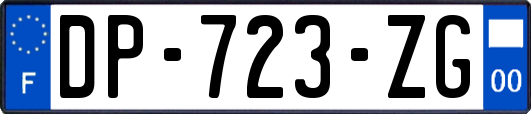 F

DP-723-ZG

00